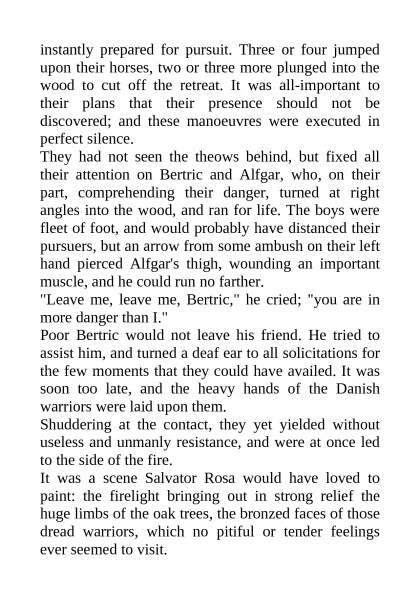 instantly prepared for pursuit. Three or four jumped upon their horses, two or three more plunged into the wood to cut off the retreat. It was all-important to their plans that their presence should not be discovered; and these manoeuvres were executed in perfect silence.

They had not seen the theows behind, but fixed all their attention on Bertric and Alfgar, who, on their part, comprehending their danger, turned at right angles into the wood, and ran for life. The boys were fleet of foot, and would probably have distanced their pursuers, but an arrow from some ambush on their left hand pierced Alfgar's thigh, wounding an important muscle, and he could run no farther.

"Leave me, leave me, Bertric," he cried; "you are in more danger than I."

Poor Bertric would not leave his friend. He tried to assist him, and turned a deaf ear to all solicitations for the few moments that they could have availed. It was soon too late, and the heavy hands of the Danish warriors were laid upon them.

Shuddering at the contact, they yet yielded without useless and unmanly resistance, and were at once led to the side of the fire.

It was a scene Salvator Rosa would have loved to paint: the firelight bringing out in strong relief the huge limbs of the oak trees, the bronzed faces of those dread warriors, which no pitiful or tender feelings ever seemed to visit.